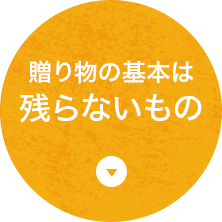 贈り物の基本は
残らないもの